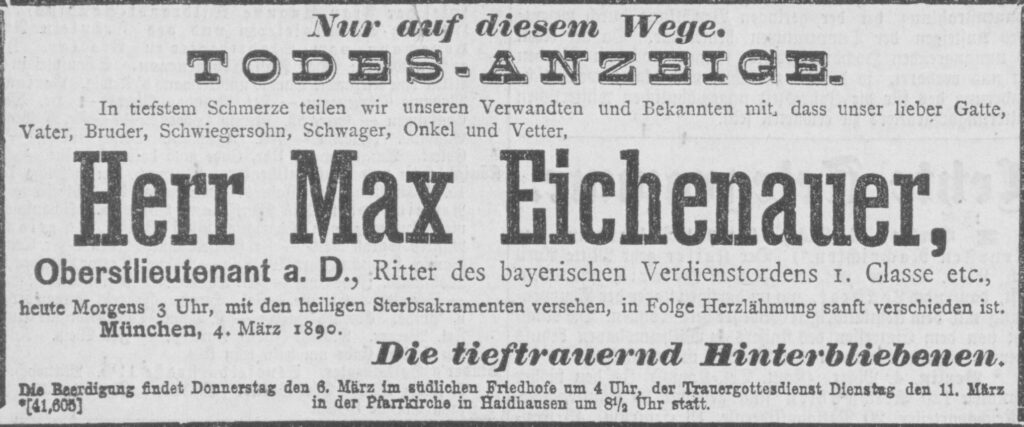 Nur auf diesem Wege.

TODES-ANZEIGE.

In tiefstem Schmerze teilen wir unseren Verwandten und Bekannten mit, dass unser lieber Gatte, Vater, Bruder, Schwiegersohn, Schwager, Onkel und Vetter,

Herr Max Eichenauer,

Oberstlieutenant a. D., Ritter des bayerischen Verdienstordens 1. Classe etc., heute Morgens 3 Uhr, mit den heiligen Sterbsakramenten versehen, in Folge Herzlähmung sanft verschieden ist.

München, 4. März 1890.

Die tieftrauernd Hinterbliebenen.

Die Beerdigung findet Donnerstag den 6. März im südlichen Friedhofe um 4 Uhr, der Trauergottesdienst Dienstag den 11. März in der Pfarrkirche in Haidhausen um $8\frac{1}{2}$ Uhr statt.
*[41,605]